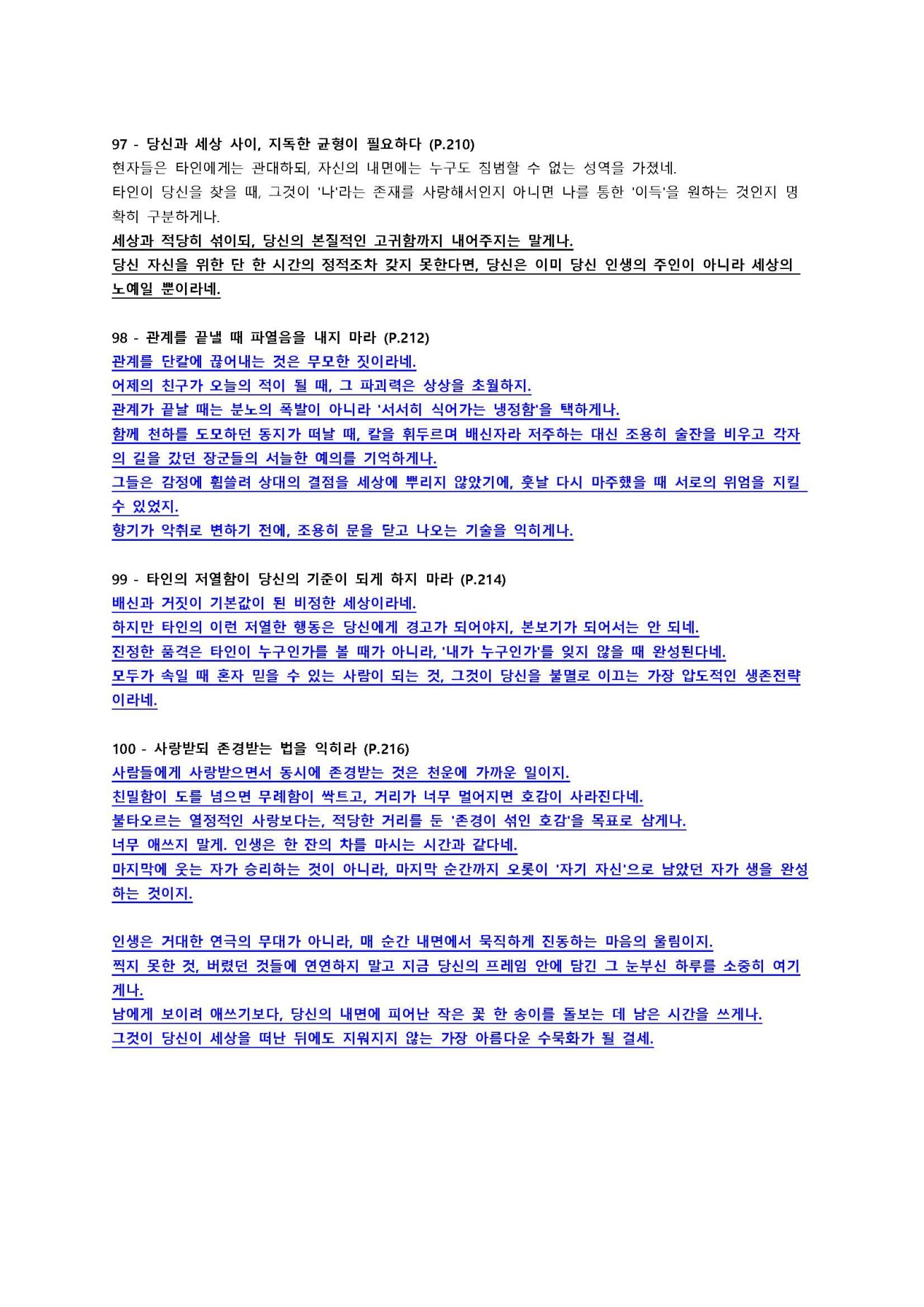 97 - 당신과 세상 사이, 지독한 균형이 필요하다 (P.210)
현자들은 타인에게는 관대하되, 자신의 내면에는 누구도 침범할 수 없는 성역을 가졌네.
타인이 당신을 찾을 때, 그것이 '나'라는 존재를 사랑해서인지 아니면 나를 통한 '이득'을 원하는 것인지 명확히 구분하게나.
세상과 적당히 섞이되, 당신의 본질적인 고귀함까지 내어주지는 말게나.
당신 자신을 위한 단 한 시간의 정적조차 갖지 못한다면, 당신은 이미 당신 인생의 주인이 아니라 세상의 노예일 뿐이라네.

98 - 관계를 끝낼 때 파열음을 내지 마라 (P.212)
관계를 단칼에 끊어내는 것은 무모한 짓이라네.
어제의 친구가 오늘의 적이 될 때, 그 파괴력은 상상을 초월하지.
관계가 끝날 때는 분노의 폭발이 아니라 '서서히 식어가는 냉정함'을 택하게나.
함께 천하를 도모하던 동지가 떠날 때, 칼을 휘두르며 배신자라 저주하는 대신 조용히 술잔을 비우고 각자의 길을 갔던 장군들의 서늘한 예의를 기억하게나.
그들은 감정에 휩쓸려 상대의 결점을 세상에 뿌리지 않았기에, 훗날 다시 마주했을 때 서로의 위엄을 지킬 수 있었지.
향기가 악취로 변하기 전에, 조용히 문을 닫고 나오는 기술을 익히게나.

99 - 타인의 저열함이 당신의 기준이 되게 하지 마라 (P.214)
배신과 거짓이 기본값이 된 비정한 세상이라네.
하지만 타인의 이런 저열한 행동은 당신에게 경고가 되어야지, 본보기가 되어서는 안 되네.
진정한 품격은 타인이 누구인가를 볼 때가 아니라, '내가 누구인가'를 잊지 않을 때 완성된다네.
모두가 속일 때 혼자 믿을 수 있는 사람이 되는 것, 그것이 당신을 불멸로 이끄는 가장 압도적인 생존전략이라네.

100 - 사랑받되 존경받는 법을 익히라 (P.216)
사람들에게 사랑받으면서 동시에 존경받는 것은 천운에 가까운 일이지.
친밀함이 도를 넘으면 무례함이 싹트고, 거리가 너무 멀어지면 호감이 사라진다네.
불타오르는 열정적인 사랑보다는, 적당한 거리를 둔 '존경이 섞인 호감'을 목표로 삼게나.
너무 애쓰지 말게. 인생은 한 잔의 차를 마시는 시간과 같다네.
마지막에 웃는 자가 승리하는 것이 아니라, 마지막 순간까지 오롯이 '자기 자신'으로 남았던 자가 생을 완성하는 것이지.

인생은 거대한 연극의 무대가 아니라, 매 순간 내면에서 묵직하게 진동하는 마음의 울림이지.
찍지 못한 것, 버렸던 것들에 연연하지 말고 지금 당신의 프레임 안에 담긴 그 눈부신 하루를 소중히 여기게나.
남에게 보이려 애쓰기보다, 당신의 내면에 피어난 작은 꽃 한 송이를 돌보는 데 남은 시간을 쓰게나.
그것이 당신이 세상을 떠난 뒤에도 지워지지 않는 가장 아름다운 수묵화가 될 걸세.